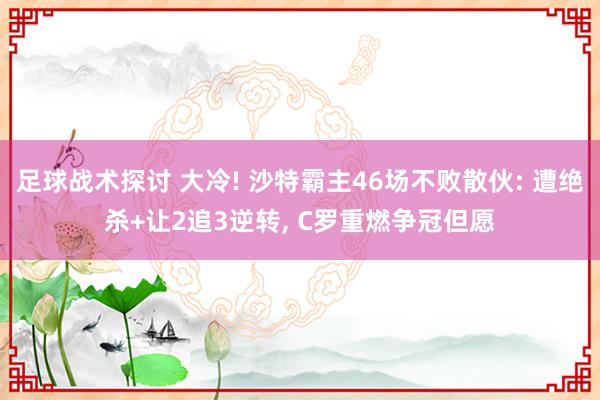 足球战术探讨 大冷! 沙特霸主46场不败散伙: 遭绝杀+让2追3逆转, C罗重燃争冠但愿